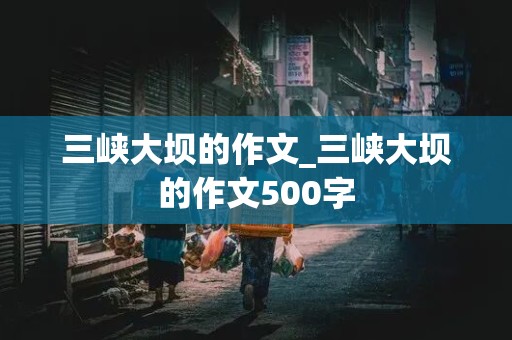 三峡大坝的作文_三峡大坝的作文500字